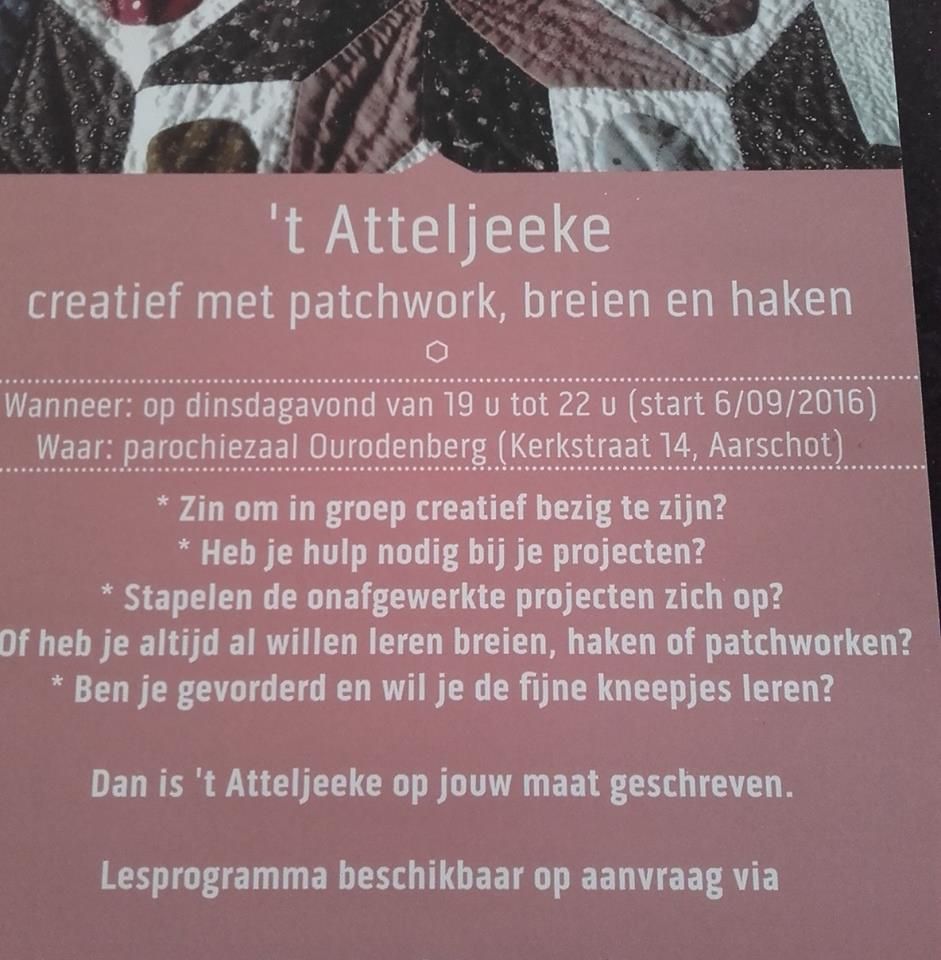 't Atteljeeke

creatief met patchwork, breien en haken

Wanneer: op dinsdagavond van 19 u tot 22 u (start 6/09/2016)
Waar: parochiezaal Ourodenberg (Kerkstraat 14, Aarschot)

* Zin om in groep creatief bezig te zijn?
* Heb je hulp nodig bij je projecten?
* Stapelen de onafgewerkte projecten zich op?
Of heb je altijd al willen leren breien, haken of patchworken?
* Ben je gevorderd en wil je de fijne kneepjes leren?

Dan is 't Atteljeeke op jouw maat geschreven.

Lesprogramma beschikbaar op aanvraag via